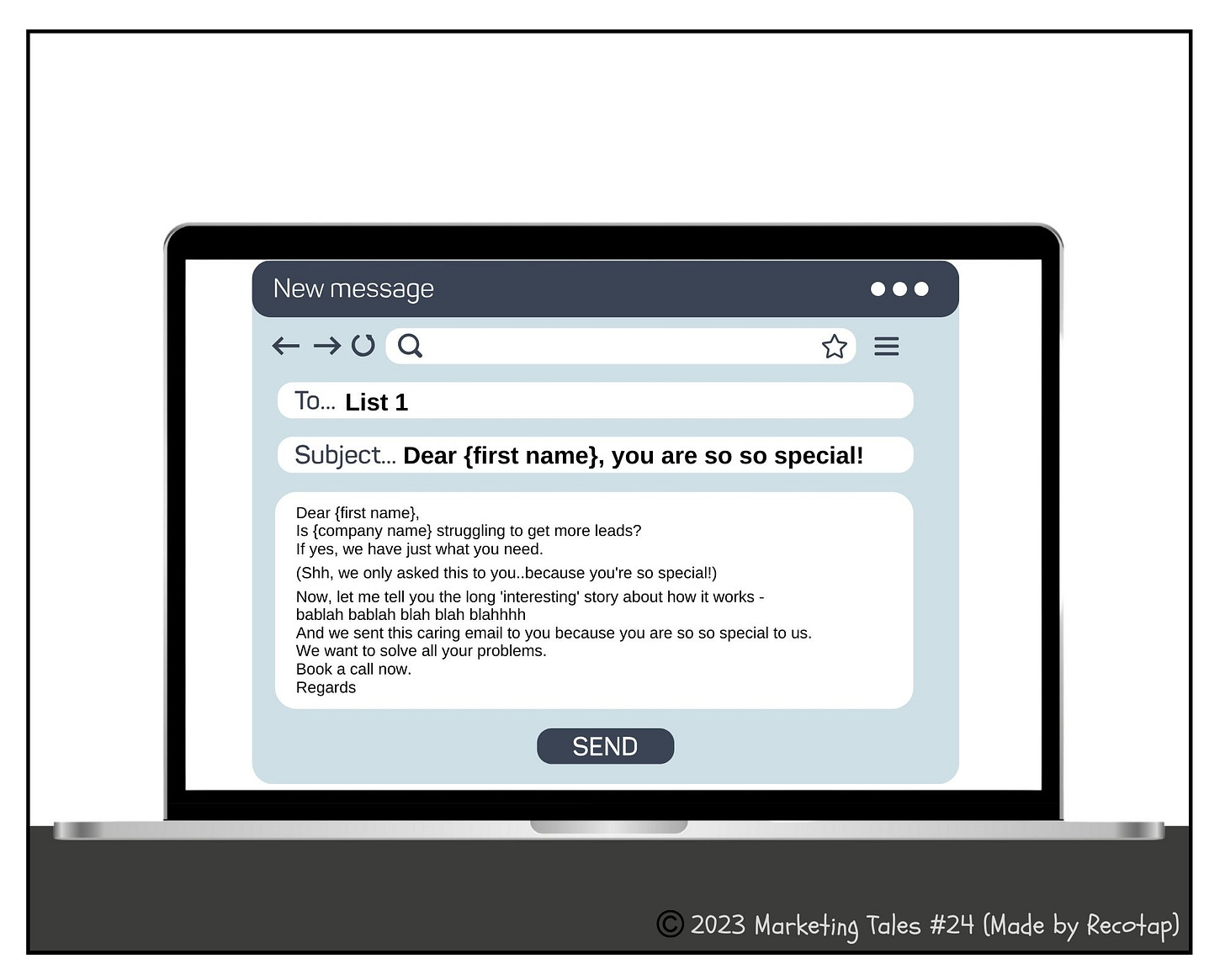 New message

To... List 1

Subject... Dear {first name}, you are so so special!

Dear {first name},
Is {company name} struggling to get more leads?
If yes, we have just what you need.

(Shh, we only asked this to you..because you're so special!)

Now, let me tell you the long 'interesting' story about how it works - bablah bablah blah blah blahhhh
And we sent this caring email to you because you are so so special to us.
We want to solve all your problems.
Book a call now.
Regards

SEND

© 2023 Marketing Tales #24 (Made by Recotap)